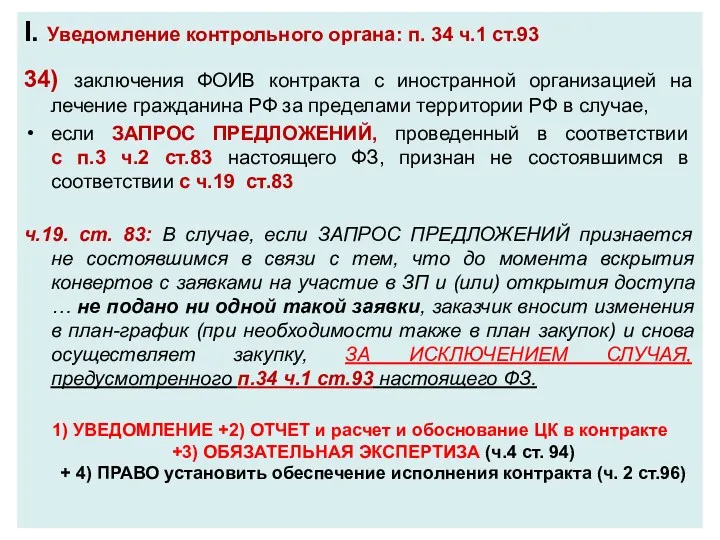 I. Уведомление контрольного органа: п. 34 ч.1 ст.93

34) заключения ФОИВ контракта с иностранной организацией на лечение гражданина РФ за пределами территории РФ в случае,

• если ЗАПРОС ПРЕДЛОЖЕНИЙ, проведенный в соответствии с п.3 ч.2 ст.83 настоящего ФЗ, признан не состоявшимся в соответствии с ч.19 ст.83

ч.19. ст. 83: В случае, если ЗАПРОС ПРЕДЛОЖЕНИЙ признается не состоявшимся в связи с тем, что до момента вскрытия конвертов с заявками на участие в ЗП и (или) открытия доступа … не подано ни одной такой заявки, заказчик вносит изменения в план-график (при необходимости также в план закупок) и снова осуществляет закупку, ЗА ИСКЛЮЧЕНИЕМ СЛУЧАЯ, предусмотренного п.34 ч.1 ст.93 настоящего ФЗ.

1) УВЕДОМЛЕНИЕ +2) ОТЧЕТ и расчет и обоснование ЦК в контракте +3) ОБЯЗАТЕЛЬНАЯ ЭКСПЕРТИЗА (ч.4 ст. 94)
+ 4) ПРАВО установить обеспечение исполнения контракта (ч. 2 ст.96)